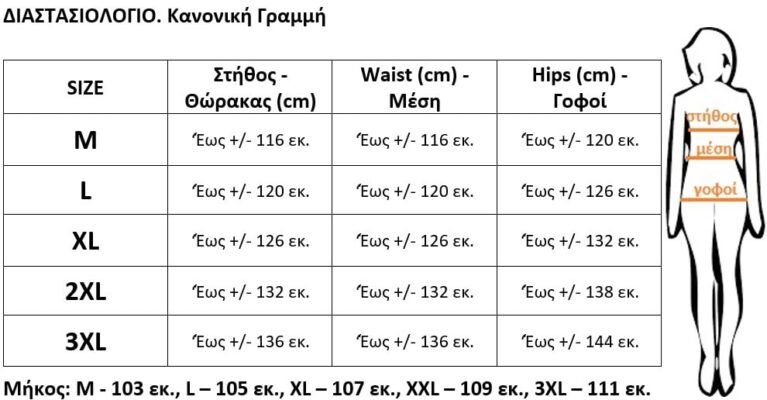 ΔΙΑΣΤΑΣΙΟΛΟΓΙΟ. Κανονική Γραμμή

| SIZE | Στήθος - Θώρακας (cm) | Waist (cm) - Μέση | Hips (cm) - Γοφοί |
|---|---|---|---|
| M | Έως +/- 116 εκ. | Έως +/- 116 εκ. | Έως +/- 120 εκ. |
| L | Έως +/- 120 εκ. | Έως +/- 120 εκ. | Έως +/- 126 εκ. |
| XL | Έως +/- 126 εκ. | Έως +/- 126 εκ. | Έως +/- 132 εκ. |
| 2XL | Έως +/- 132 εκ. | Έως +/- 132 εκ. | Έως +/- 138 εκ. |
| 3XL | Έως +/- 136 εκ. | Έως +/- 136 εκ. | Έως +/- 144 εκ. |

στήθος
μέση
γοφοί

Μήκος: M - 103 εκ., L – 105 εκ., XL – 107 εκ., XXL – 109 εκ., 3XL – 111 εκ.